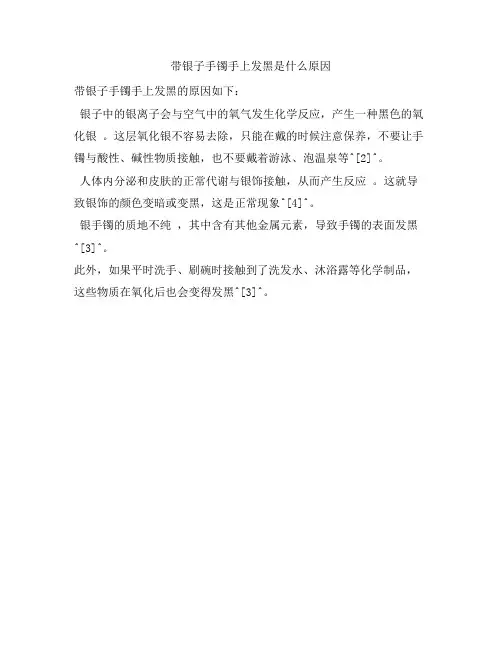 带银子手镯手上发黑是什么原因

带银子手镯手上发黑的原因如下：

银子中的银离子会与空气中的氧气发生化学反应，产生一种黑色的氧化银 。这层氧化银不容易去除，只能在戴的时候注意保养，不要让手镯与酸性、碱性物质接触，也不要戴着游泳、泡温泉等^[2]^。

人体内分泌和皮肤的正常代谢与银饰接触，从而产生反应 。这就导致银饰的颜色变暗或变黑，这是正常现象^[4]^。

银手镯的质地不纯 ，其中含有其他金属元素，导致手镯的表面发黑^[3]^。

此外，如果平时洗手、刷碗时接触到了洗发水、沐浴露等化学制品，这些物质在氧化后也会变得发黑^[3]^。